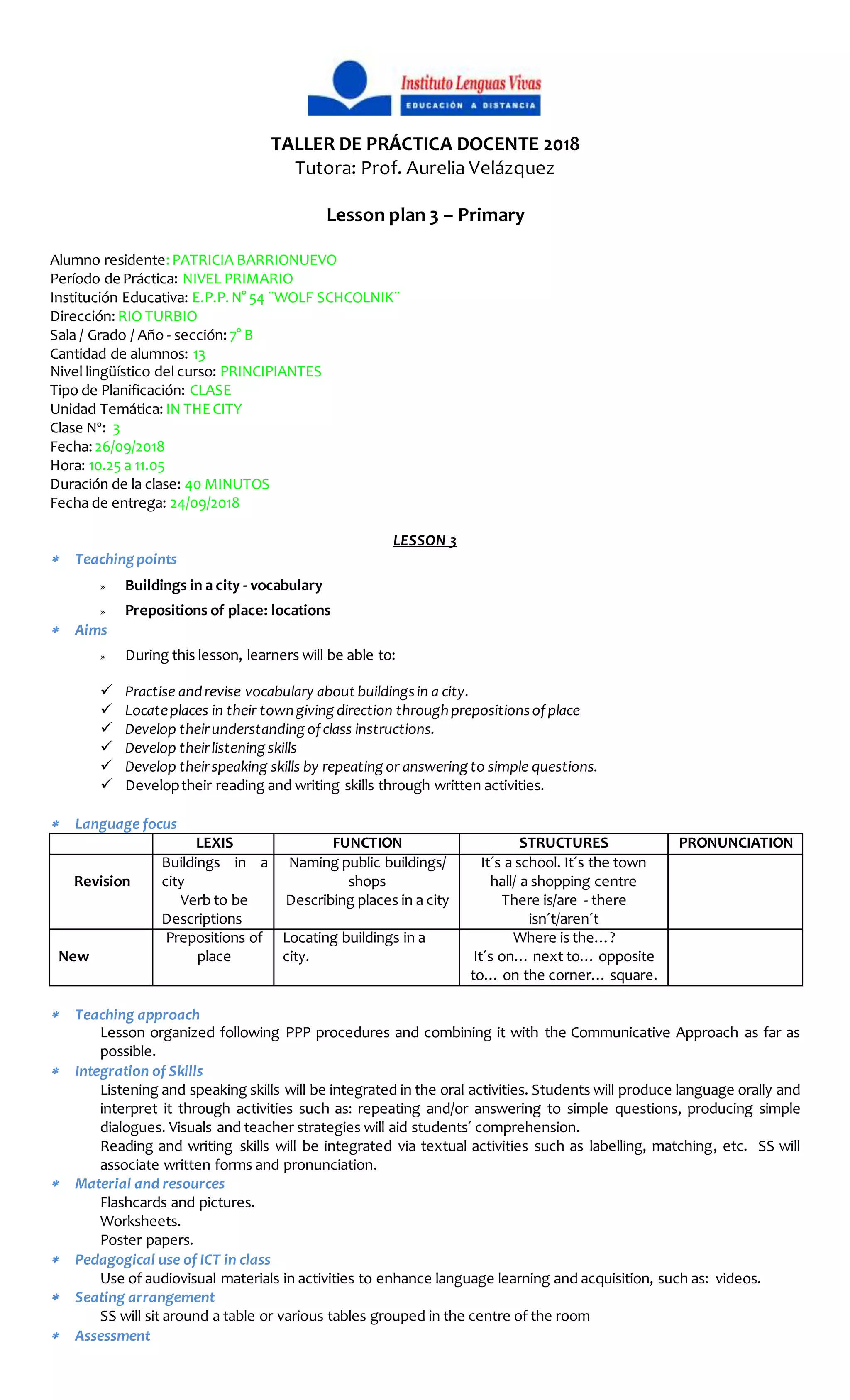 Instituto Lenguas Vivas
EDUCACIÓN A DISTANCIA

TALLER DE PRÁCTICA DOCENTE 2018
Tutora: Prof. Aurelia Velázquez

Lesson plan 3 – Primary

Alumno residente: PATRICIA BARRIONUEVO
Período de Práctica: NIVEL PRIMARIO
Institución Educativa: E.P.P. N° 54 ¨WOLF SCHCOLNIK¨
Dirección: RIO TURBIO
Sala / Grado / Año - sección: 7° B
Cantidad de alumnos: 13
Nivel lingüístico del curso: PRINCIPIANTES
Tipo de Planificación: CLASE
Unidad Temática: IN THE CITY
Clase N°: 3
Fecha: 26/09/2018
Hora: 10.25 a 11.05
Duración de la clase: 40 MINUTOS
Fecha de entrega: 24/09/2018

LESSON 3

* Teaching points
» Buildings in a city - vocabulary
» Prepositions of place: locations
* Aims
» During this lesson, learners will be able to:

✓ Practise and revise vocabulary about buildings in a city.
✓ Locate places in their town giving direction through prepositions of place
✓ Develop their understanding of class instructions.
✓ Develop their listening skills
✓ Develop their speaking skills by repeating or answering to simple questions.
✓ Develop their reading and writing skills through written activities.

* Language focus

| | LEXIS | FUNCTION | STRUCTURES | PRONUNCIATION |
|---|---|---|---|---|
| Revision | Buildings in a city Verb to be Descriptions | Naming public buildings/ shops Describing places in a city | It´s a school. It´s the town hall/ a shopping centre There is/are - there isn´t/aren´t | |
| New | Prepositions of place | Locating buildings in a city. | Where is the…? It´s on… next to… opposite to… on the corner… square. | |

* Teaching approach
Lesson organized following PPP procedures and combining it with the Communicative Approach as far as possible.
* Integration of Skills
Listening and speaking skills will be integrated in the oral activities. Students will produce language orally and interpret it through activities such as: repeating and/or answering to simple questions, producing simple dialogues. Visuals and teacher strategies will aid students´ comprehension.
Reading and writing skills will be integrated via textual activities such as labelling, matching, etc. SS will associate written forms and pronunciation.
* Material and resources
Flashcards and pictures.
Worksheets.
Poster papers.
* Pedagogical use of ICT in class
Use of audiovisual materials in activities to enhance language learning and acquisition, such as: videos.
* Seating arrangement
SS will sit around a table or various tables grouped in the centre of the room
* Assessment